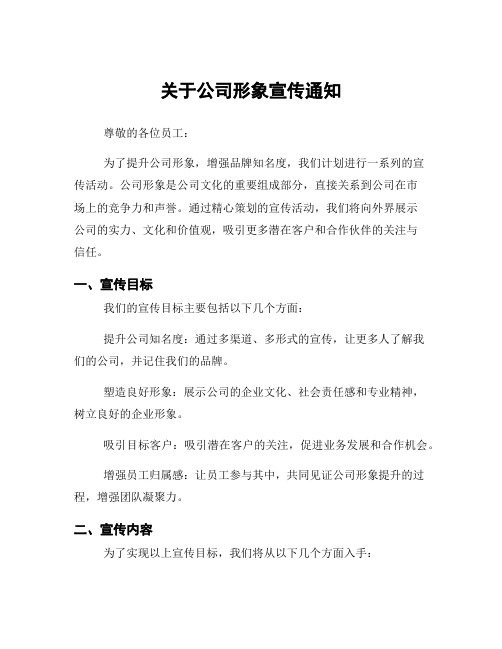 关于公司形象宣传通知

尊敬的各位员工：

为了提升公司形象，增强品牌知名度，我们计划进行一系列的宣传活动。公司形象是公司文化的重要组成部分，直接关系到公司在市场上的竞争力和声誉。通过精心策划的宣传活动，我们将向外界展示公司的实力、文化和价值观，吸引更多潜在客户和合作伙伴的关注与信任。

一、宣传目标

我们的宣传目标主要包括以下几个方面：

提升公司知名度：通过多渠道、多形式的宣传，让更多人了解我们的公司，并记住我们的品牌。

塑造良好形象：展示公司的企业文化、社会责任感和专业精神，树立良好的企业形象。

吸引目标客户：吸引潜在客户的关注，促进业务发展和合作机会。

增强员工归属感：让员工参与其中，共同见证公司形象提升的过程，增强团队凝聚力。

二、宣传内容

为了实现以上宣传目标，我们将从以下几个方面入手：